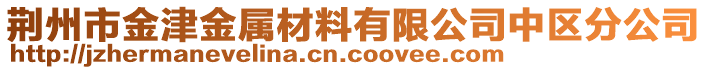 荆州市金津金属材料有限公司中区分公司
http://jzhermanevelina.cn.coovee.com